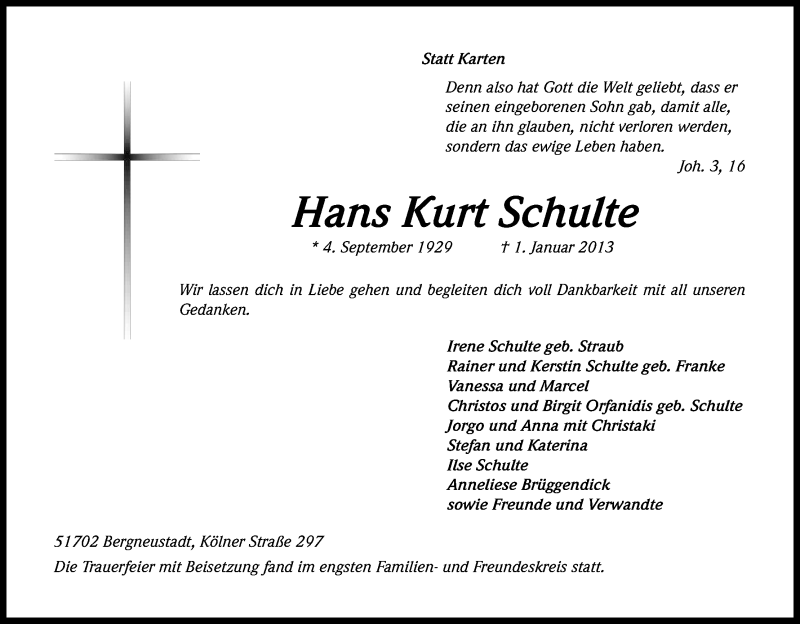 Statt Karten

Denn also hat Gott die Welt geliebt, dass er seinen eingeborenen Sohn gab, damit alle, die an ihn glauben, nicht verloren werden, sondern das ewige Leben haben.

Joh. 3, 16

Hans Kurt Schulte

* 4. September 1929 † 1. Januar 2013

Wir lassen dich in Liebe gehen und begleiten dich voll Dankbarkeit mit all unseren Gedanken.

Irene Schulte geb. Straub
Rainer und Kerstin Schulte geb. Franke
Vanessa und Marcel
Christos und Birgit Orfanidis geb. Schulte
Jorgo und Anna mit Christaki
Stefan und Katerina
Ilse Schulte
Anneliese Brüggendick
sowie Freunde und Verwandte

51702 Bergneustadt, Kölner Straße 297

Die Trauerfeier mit Beisetzung fand im engsten Familien- und Freundeskreis statt.